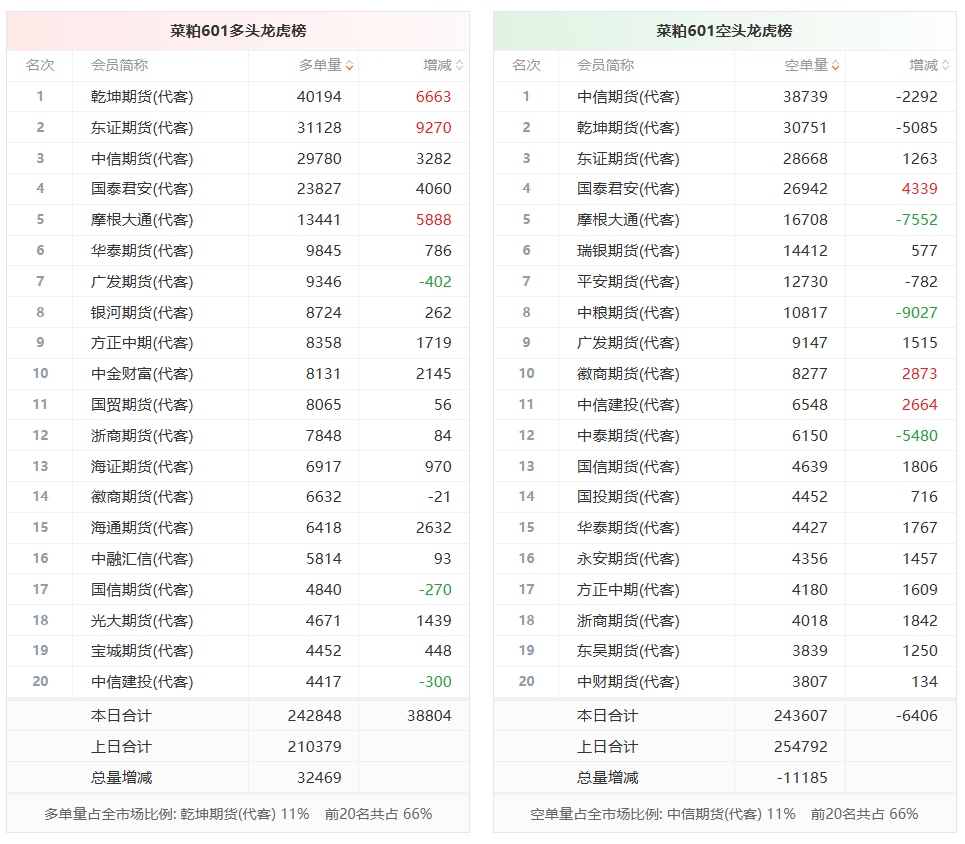 菜粕601多头龙虎榜

| 名次 | 会员简称 | 多单量 | 增减 |
|---|---|---|---|
| 1 | 乾坤期货(代客) | 40194 | 6663 |
| 2 | 东证期货(代客) | 31128 | 9270 |
| 3 | 中信期货(代客) | 29780 | 3282 |
| 4 | 国泰君安(代客) | 23827 | 4060 |
| 5 | 摩根大通(代客) | 13441 | 5888 |
| 6 | 华泰期货(代客) | 9845 | 786 |
| 7 | 广发期货(代客) | 9346 | -402 |
| 8 | 银河期货(代客) | 8724 | 262 |
| 9 | 方正中期(代客) | 8358 | 1719 |
| 10 | 中金财富(代客) | 8131 | 2145 |
| 11 | 国贸期货(代客) | 8065 | 56 |
| 12 | 浙商期货(代客) | 7848 | 84 |
| 13 | 海证期货(代客) | 6917 | 970 |
| 14 | 徽商期货(代客) | 6632 | -21 |
| 15 | 海通期货(代客) | 6418 | 2632 |
| 16 | 中融汇信(代客) | 5814 | 93 |
| 17 | 国信期货(代客) | 4840 | -270 |
| 18 | 光大期货(代客) | 4671 | 1439 |
| 19 | 宝城期货(代客) | 4452 | 448 |
| 20 | 中信建投(代客) | 4417 | -300 |
| | 本日合计 | 242848 | 38804 |
| | 上日合计 | 210379 | |
| | 总量增减 | 32469 | |

多单量占全市场比例: 乾坤期货(代客) 11%  前20名共占 66%

菜粕601空头龙虎榜

| 名次 | 会员简称 | 空单量 | 增减 |
|---|---|---|---|
| 1 | 中信期货(代客) | 38739 | -2292 |
| 2 | 乾坤期货(代客) | 30751 | -5085 |
| 3 | 东证期货(代客) | 28668 | 1263 |
| 4 | 国泰君安(代客) | 26942 | 4339 |
| 5 | 摩根大通(代客) | 16708 | -7552 |
| 6 | 瑞银期货(代客) | 14412 | 577 |
| 7 | 平安期货(代客) | 12730 | -782 |
| 8 | 中粮期货(代客) | 10817 | -9027 |
| 9 | 广发期货(代客) | 9147 | 1515 |
| 10 | 徽商期货(代客) | 8277 | 2873 |
| 11 | 中信建投(代客) | 6548 | 2664 |
| 12 | 中泰期货(代客) | 6150 | -5480 |
| 13 | 国信期货(代客) | 4639 | 1806 |
| 14 | 国投期货(代客) | 4452 | 716 |
| 15 | 华泰期货(代客) | 4427 | 1767 |
| 16 | 永安期货(代客) | 4356 | 1457 |
| 17 | 方正中期(代客) | 4180 | 1609 |
| 18 | 浙商期货(代客) | 4018 | 1842 |
| 19 | 东吴期货(代客) | 3839 | 1250 |
| 20 | 中财期货(代客) | 3807 | 134 |
| | 本日合计 | 243607 | -6406 |
| | 上日合计 | 254792 | |
| | 总量增减 | -11185 | |

空单量占全市场比例: 中信期货(代客) 11%  前20名共占 66%